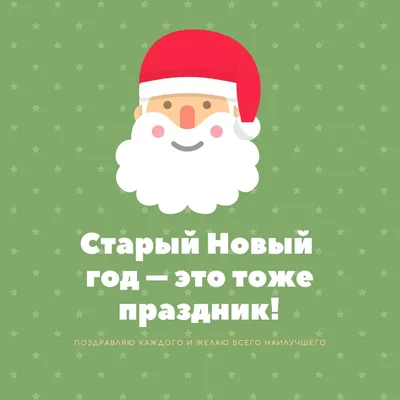 Старый Новый год — это тоже праздник!

ПОЗДРАВЛЯЮ КАЖДОГО И ЖЕЛАЮ ВСЕГО НАИЛУЧШЕГО